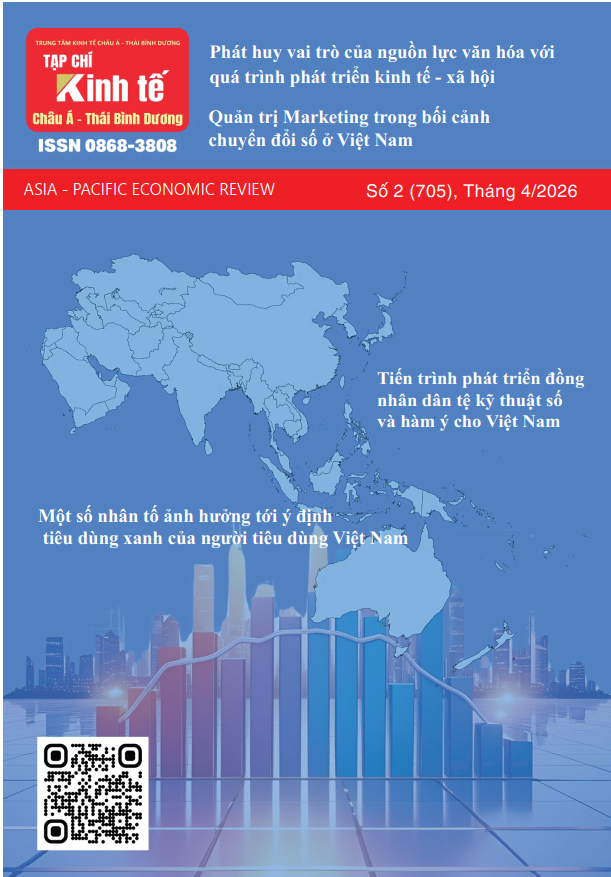 TRUNG TÂM KINH TẾ CHÂU Á - THÁI BÌNH DƯƠNG

TẠP CHÍ

Kinh tế

Châu Á - Thái Bình Dương

ISSN 0868-3808

Phát huy vai trò của nguồn lực văn hóa với quá trình phát triển kinh tế - xã hội

Quản trị Marketing trong bối cảnh chuyển đổi số ở Việt Nam

ASIA - PACIFIC ECONOMIC REVIEW

Số 2 (705), Tháng 4/2026

Tiến trình phát triển đồng nhân dân tệ kỹ thuật số và hàm ý cho Việt Nam

Một số nhân tố ảnh hưởng tới ý định tiêu dùng xanh của người tiêu dùng Việt Nam